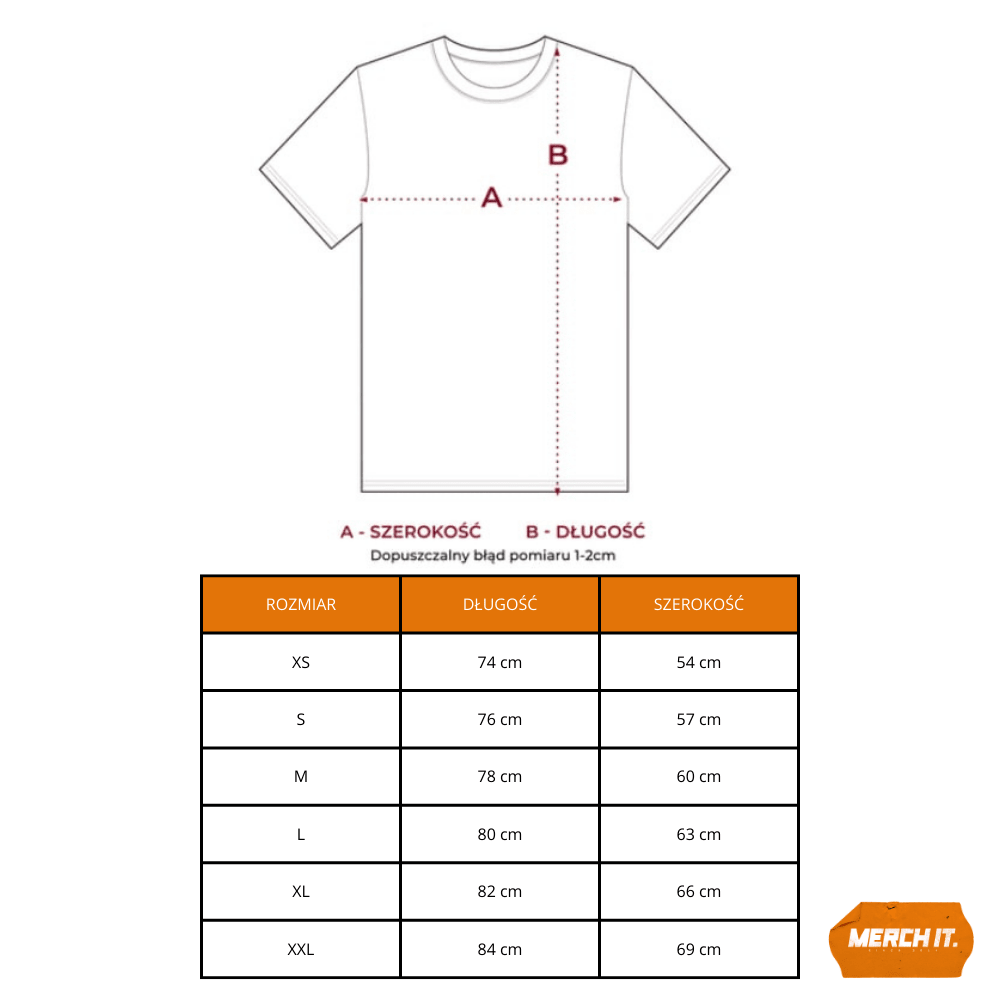 B

A

A - SZEROKOŚĆ B - DŁUGOŚĆ

Dopuszczalny błąd pomiaru 1-2cm

| ROZMIAR | DŁUGOŚĆ | SZEROKOŚĆ |
|---|---|---|
| XS | 74 cm | 54 cm |
| S | 76 cm | 57 cm |
| M | 78 cm | 60 cm |
| L | 80 cm | 63 cm |
| XL | 82 cm | 66 cm |
| XXL | 84 cm | 69 cm |

MERCH IT.